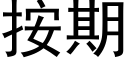 按期